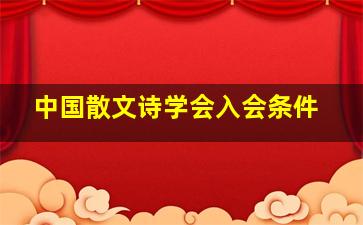 中国散文诗学会入会条件